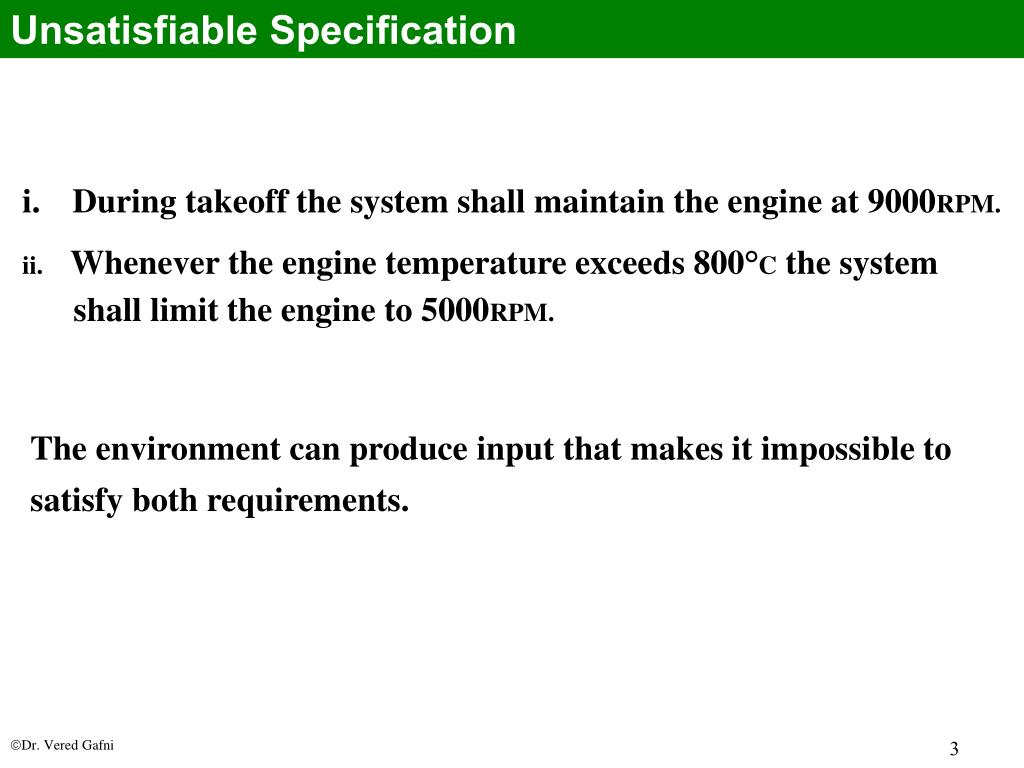 Unsatisfiable Specification

i. During takeoff the system shall maintain the engine at 9000RPM.

ii. Whenever the engine temperature exceeds 800°C the system shall limit the engine to 5000RPM.

The environment can produce input that makes it impossible to satisfy both requirements.

©Dr. Vered Gafni

3